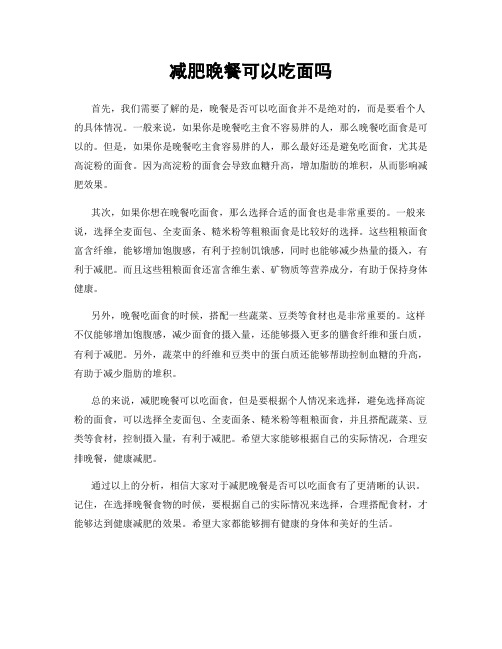 减肥晚餐可以吃面吗

首先，我们需要了解的是，晚餐是否可以吃面食并不是绝对的，而是要看个人的具体情况。一般来说，如果你是晚餐吃主食不容易胖的人，那么晚餐吃面食是可以的。但是，如果你是晚餐吃主食容易胖的人，那么最好还是避免吃面食，尤其是高淀粉的面食。因为高淀粉的面食会导致血糖升高，增加脂肪的堆积，从而影响减肥效果。

其次，如果你想在晚餐吃面食，那么选择合适的面食也是非常重要的。一般来说，选择全麦面包、全麦面条、糙米粉等粗粮面食是比较好的选择。这些粗粮面食富含纤维，能够增加饱腹感，有利于控制饥饿感，同时也能够减少热量的摄入，有利于减肥。而且这些粗粮面食还富含维生素、矿物质等营养成分，有助于保持身体健康。

另外，晚餐吃面食的时候，搭配一些蔬菜、豆类等食材也是非常重要的。这样不仅能够增加饱腹感，减少面食的摄入量，还能够摄入更多的膳食纤维和蛋白质，有利于减肥。另外，蔬菜中的纤维和豆类中的蛋白质还能够帮助控制血糖的升高，有助于减少脂肪的堆积。

总的来说，减肥晚餐可以吃面食，但是要根据个人情况来选择，避免选择高淀粉的面食，可以选择全麦面包、全麦面条、糙米粉等粗粮面食，并且搭配蔬菜、豆类等食材，控制摄入量，有利于减肥。希望大家能够根据自己的实际情况，合理安排晚餐，健康减肥。

通过以上的分析，相信大家对于减肥晚餐是否可以吃面食有了更清晰的认识。记住，在选择晚餐食物的时候，要根据自己的实际情况来选择，合理搭配食材，才能够达到健康减肥的效果。希望大家都能够拥有健康的身体和美好的生活。